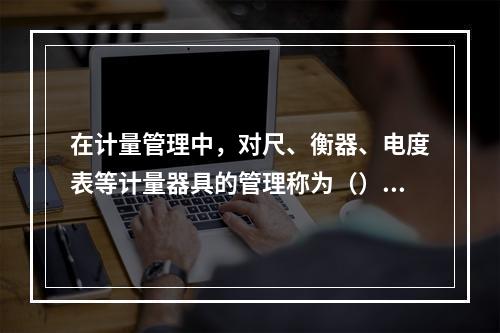 在计量管理中，对尺、衡器、电度表等计量器具的管理称为（）…